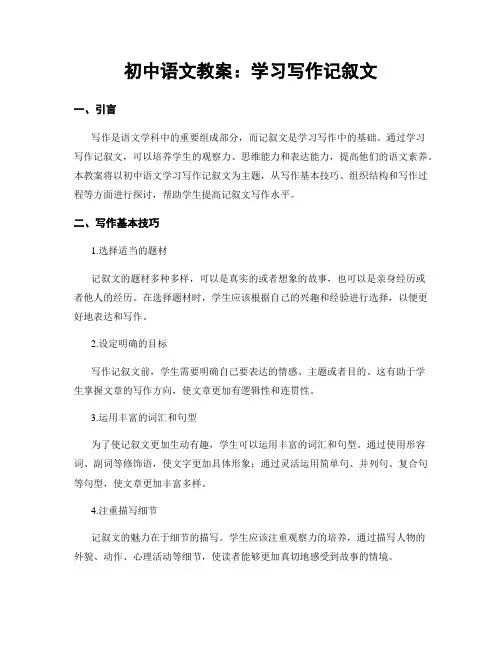 初中语文教案：学习写作记叙文

一、引言

写作是语文学科中的重要组成部分，而记叙文是学习写作中的基础。通过学习写作记叙文，可以培养学生的观察力、思维能力和表达能力，提高他们的语文素养。本教案将以初中语文学习写作记叙文为主题，从写作基本技巧、组织结构和写作过程等方面进行探讨，帮助学生提高记叙文写作水平。

二、写作基本技巧

1.选择适当的题材

记叙文的题材多种多样，可以是真实的或者想象的故事，也可以是亲身经历或者他人的经历。在选择题材时，学生应该根据自己的兴趣和经验进行选择，以便更好地表达和写作。

2.设定明确的目标

写作记叙文前，学生需要明确自己要表达的情感、主题或者目的。这有助于学生掌握文章的写作方向，使文章更加有逻辑性和连贯性。

3.运用丰富的词汇和句型

为了使记叙文更加生动有趣，学生可以运用丰富的词汇和句型。通过使用形容词、副词等修饰语，使文字更加具体形象；通过灵活运用简单句、并列句、复合句等句型，使文章更加丰富多样。

4.注重描写细节

记叙文的魅力在于细节的描写。学生应该注重观察力的培养，通过描写人物的外貌、动作、心理活动等细节，使读者能够更加真切地感受到故事的情境。